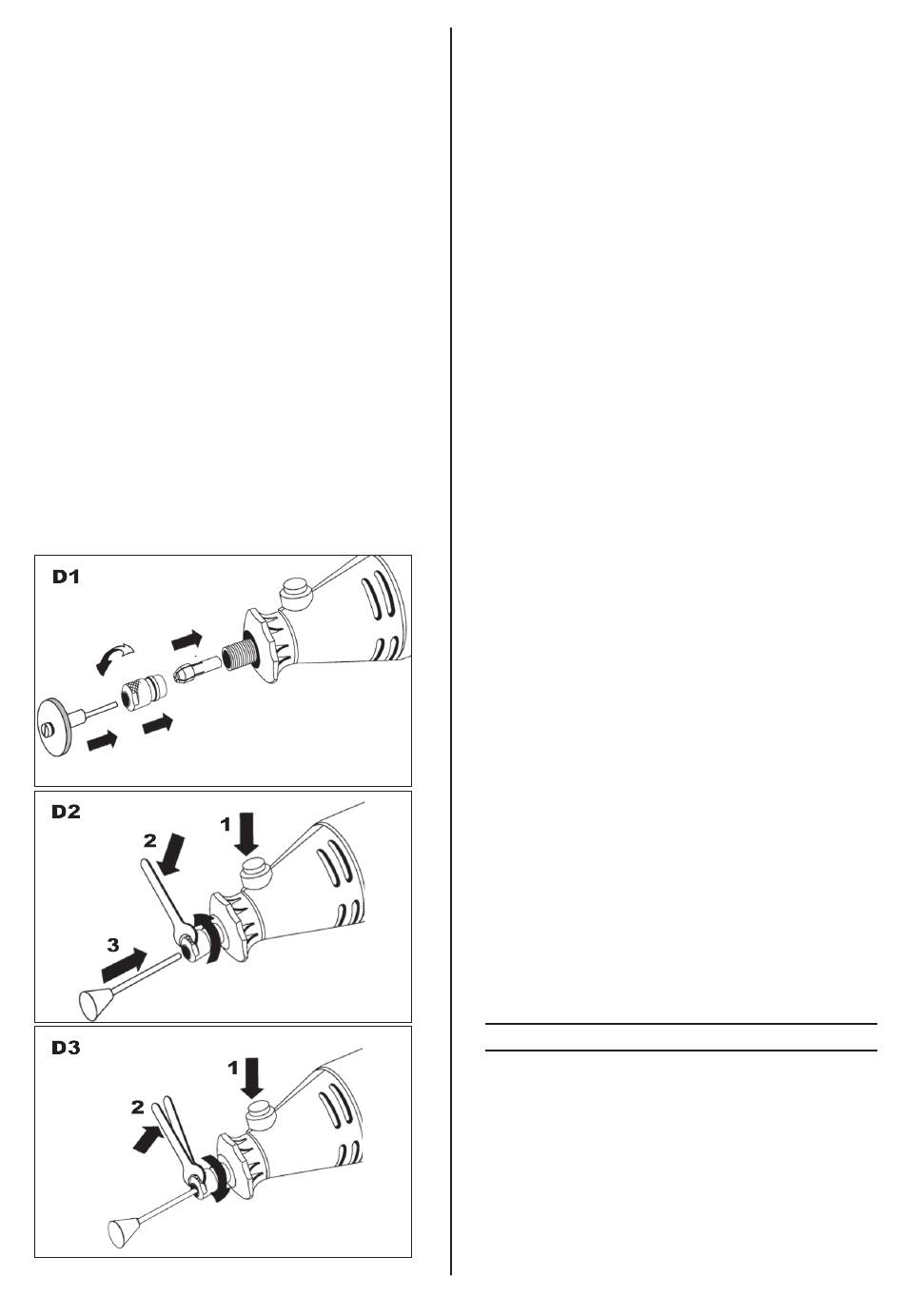 D1

D2

2

1

3

D3

1

2